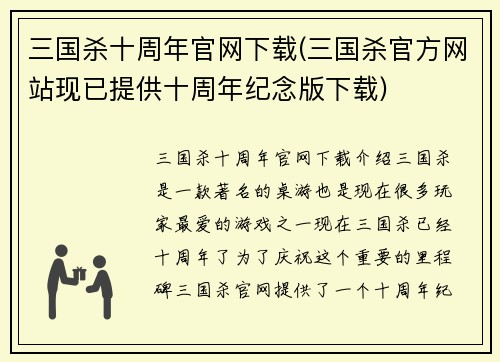 三国杀十周年官网下载(三国杀官方网站现已提供十周年纪念版下载)

三国杀十周年官网下载介绍三国杀是一款著名的桌游也是现在很多玩家最爱的游戏之一现在三国杀已经十周年了为了庆祝这个重要的里程碑三国杀官网提供了一个十周年纪